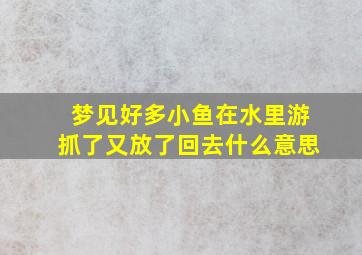 梦见好多小鱼在水里游
抓了又放了回去什么意思